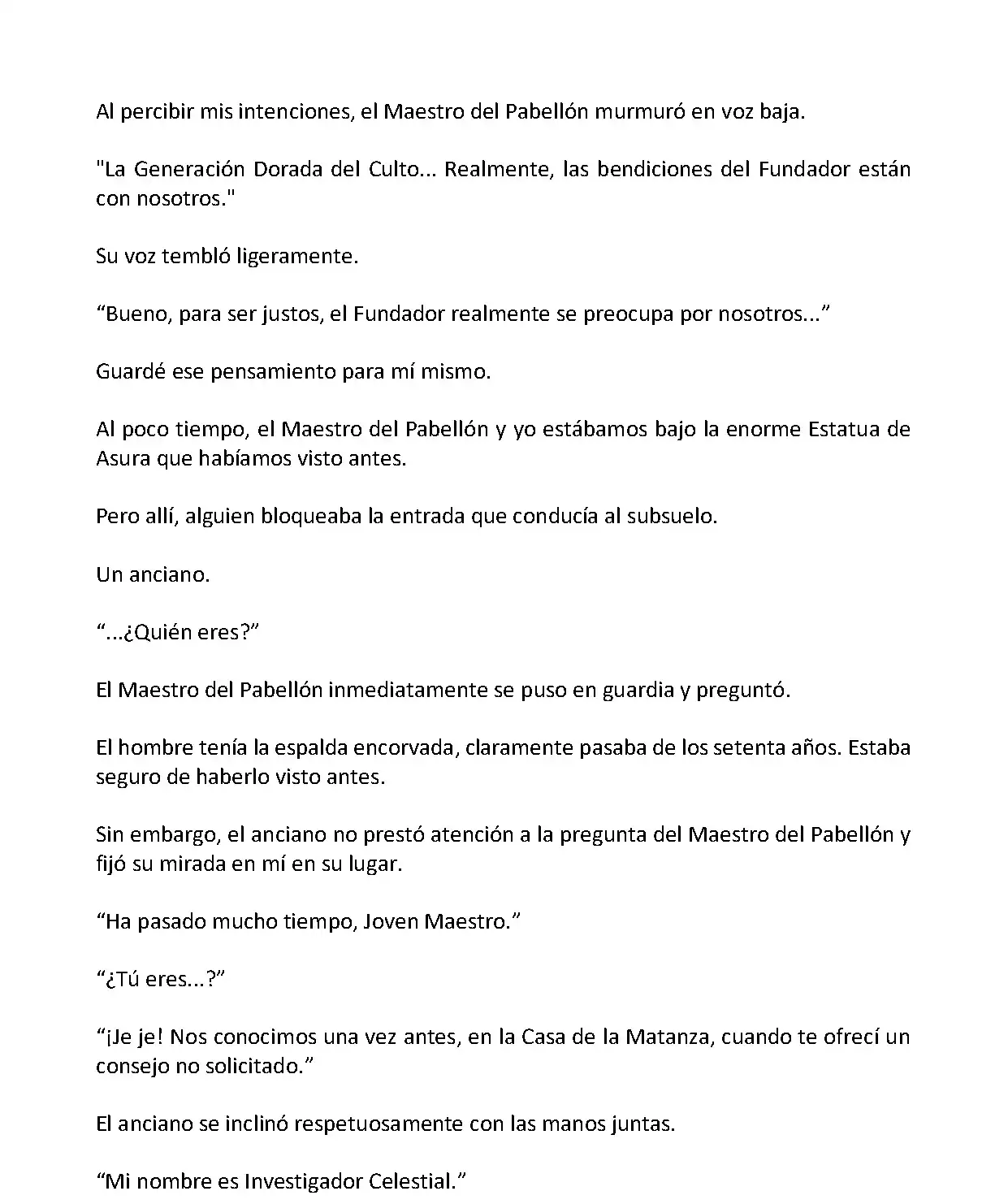 Al percibir mis intenciones, el Maestro del Pabellón murmuró en voz baja.

"La Generación Dorada del Culto... Realmente, las bendiciones del Fundador están con nosotros."

Su voz tembló ligeramente.

“Bueno, para ser justos, el Fundador realmente se preocupa por nosotros...”

Guardé ese pensamiento para mí mismo.

Al poco tiempo, el Maestro del Pabellón y yo estábamos bajo la enorme Estatua de Asura que habíamos visto antes.

Pero allí, alguien bloqueaba la entrada que conducía al subsuelo.

Un anciano.

“...¿Quién eres?”

El Maestro del Pabellón inmediatamente se puso en guardia y preguntó.

El hombre tenía la espalda encorvada, claramente pasaba de los setenta años. Estaba seguro de haberlo visto antes.

Sin embargo, el anciano no prestó atención a la pregunta del Maestro del Pabellón y fijó su mirada en mí en su lugar.

“Ha pasado mucho tiempo, Joven Maestro.”

“¿Tú eres...?”

“¡Je je! Nos conocimos una vez antes, en la Casa de la Matanza, cuando te ofrecí un consejo no solicitado.”

El anciano se inclinó respetuosamente con las manos juntas.

“Mi nombre es Investigador Celestial.”